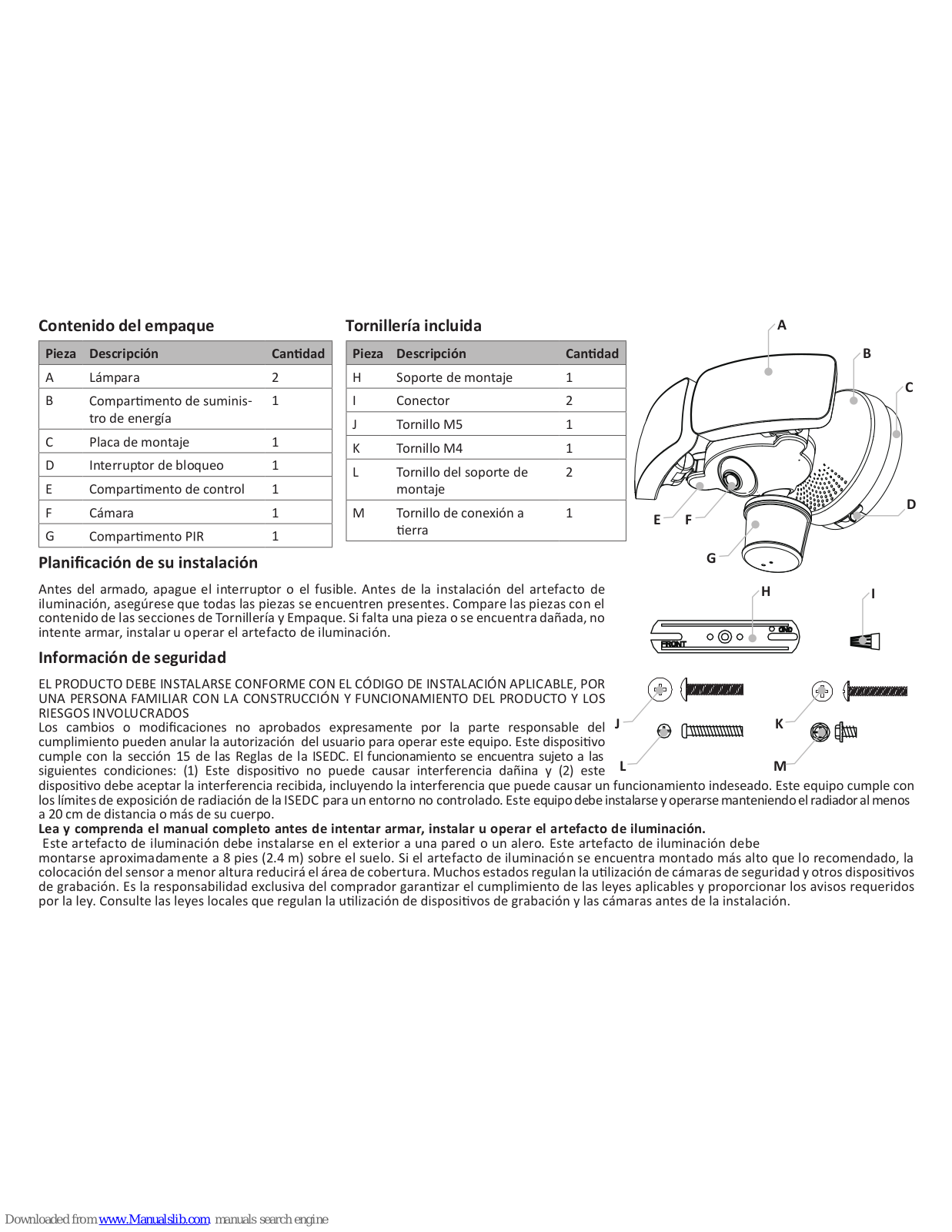 Contenido del empaque

| Pieza | Descripción | Cantidad |
|---|---|---|
| A | Lámpara | 2 |
| B | Compartimento de suministro de energía | 1 |
| C | Placa de montaje | 1 |
| D | Interruptor de bloqueo | 1 |
| E | Compartimento de control | 1 |
| F | Cámara | 1 |
| G | Compartimento PIR | 1 |

Tornillería incluida

| Pieza | Descripción | Cantidad |
|---|---|---|
| H | Soporte de montaje | 1 |
| I | Conector | 2 |
| J | Tornillo M5 | 1 |
| K | Tornillo M4 | 1 |
| L | Tornillo del soporte de montaje | 2 |
| M | Tornillo de conexión a tierra | 1 |

A
B
C
D
E
F
G
H
I
FRONT
GND
J
K
L
M

Planificación de su instalación

Antes del armado, apague el interruptor o el fusible. Antes de la instalación del artefacto de iluminación, asegúrese que todas las piezas se encuentren presentes. Compare las piezas con el contenido de las secciones de Tornillería y Empaque. Si falta una pieza o se encuentra dañada, no intente armar, instalar u operar el artefacto de iluminación.

Información de seguridad

EL PRODUCTO DEBE INSTALARSE CONFORME CON EL CÓDIGO DE INSTALACIÓN APLICABLE, POR UNA PERSONA FAMILIAR CON LA CONSTRUCCIÓN Y FUNCIONAMIENTO DEL PRODUCTO Y LOS RIESGOS INVOLUCRADOS
Los cambios o modificaciones no aprobados expresamente por la parte responsable del cumplimiento pueden anular la autorización del usuario para operar este equipo. Este dispositivo cumple con la sección 15 de las Reglas de la ISEDC. El funcionamiento se encuentra sujeto a las siguientes condiciones: (1) Este dispositivo no puede causar interferencia dañina y (2) este dispositivo debe aceptar la interferencia recibida, incluyendo la interferencia que puede causar un funcionamiento indeseado. Este equipo cumple con los límites de exposición de radiación de la ISEDC para un entorno no controlado. Este equipo debe instalarse y operarse manteniendo el radiador al menos a 20 cm de distancia o más de su cuerpo.
Lea y comprenda el manual completo antes de intentar armar, instalar u operar el artefacto de iluminación.
Este artefacto de iluminación debe instalarse en el exterior a una pared o un alero. Este artefacto de iluminación debe montarse aproximadamente a 8 pies (2.4 m) sobre el suelo. Si el artefacto de iluminación se encuentra montado más alto que lo recomendado, la colocación del sensor a menor altura reducirá el área de cobertura. Muchos estados regulan la utilización de cámaras de seguridad y otros dispositivos de grabación. Es la responsabilidad exclusiva del comprador garantizar el cumplimiento de las leyes aplicables y proporcionar los avisos requeridos por la ley. Consulte las leyes locales que regulan la utilización de dispositivos de grabación y las cámaras antes de la instalación.

Downloaded from www.Manualslib.com manuals search engine